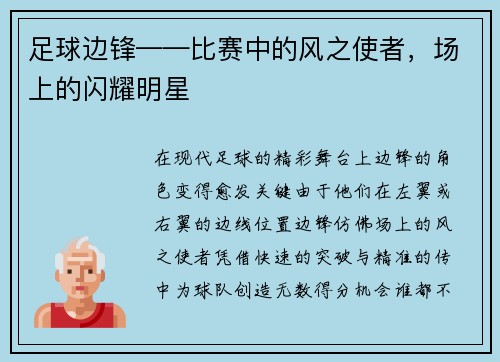 足球边锋——比赛中的风之使者，场上的闪耀明星

在现代足球的精彩舞台上边锋的角色变得愈发关键由于他们在左翼或右翼的边线位置边锋仿佛场上的风之使者凭借快速的突破与精准的传中为球队创造无数得分机会谁都不